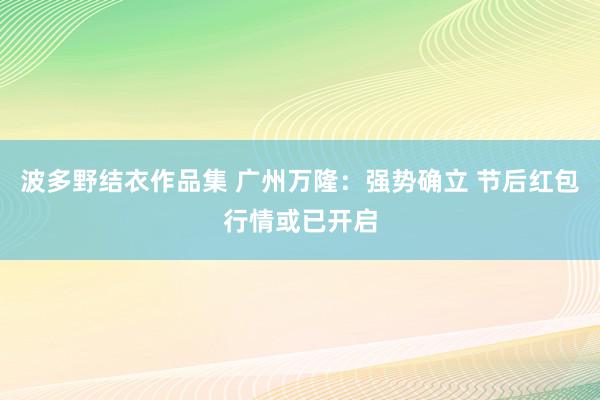 波多野结衣作品集 广州万隆：强势确立 节后红包行情或已开启